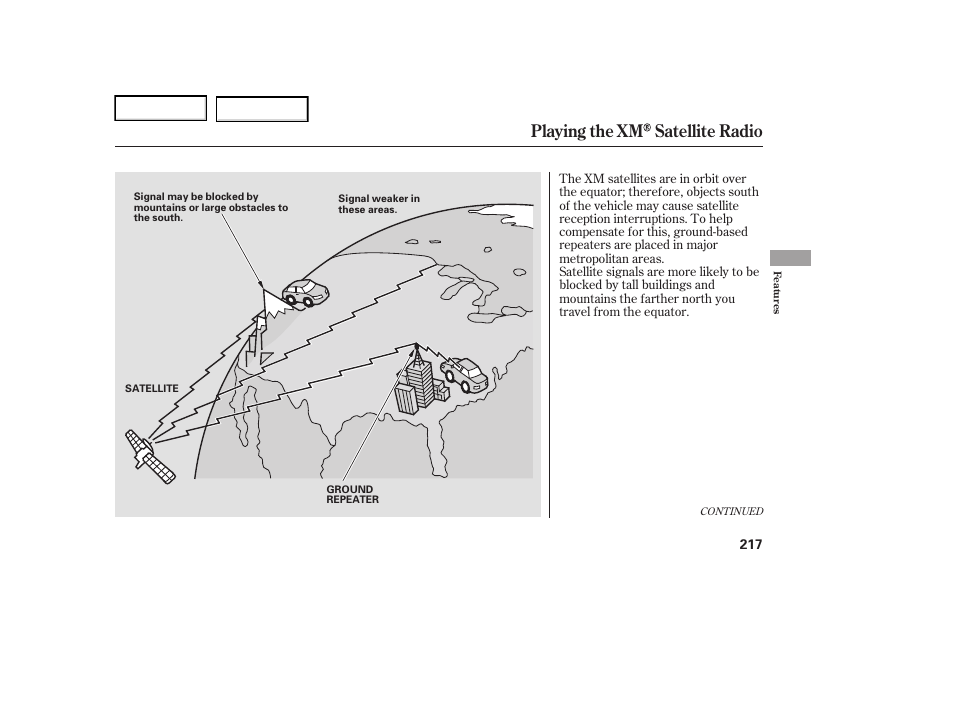 Playing the XM® Satellite Radio

Signal may be blocked by mountains or large obstacles to the south.

Signal weaker in these areas.

SATELLITE

GROUND REPEATER

The XM satellites are in orbit over the equator; therefore, objects south of the vehicle may cause satellite reception interruptions. To help compensate for this, ground-based repeaters are placed in major metropolitan areas.
Satellite signals are more likely to be blocked by tall buildings and mountains the farther north you travel from the equator.

Features

CONTINUED

217